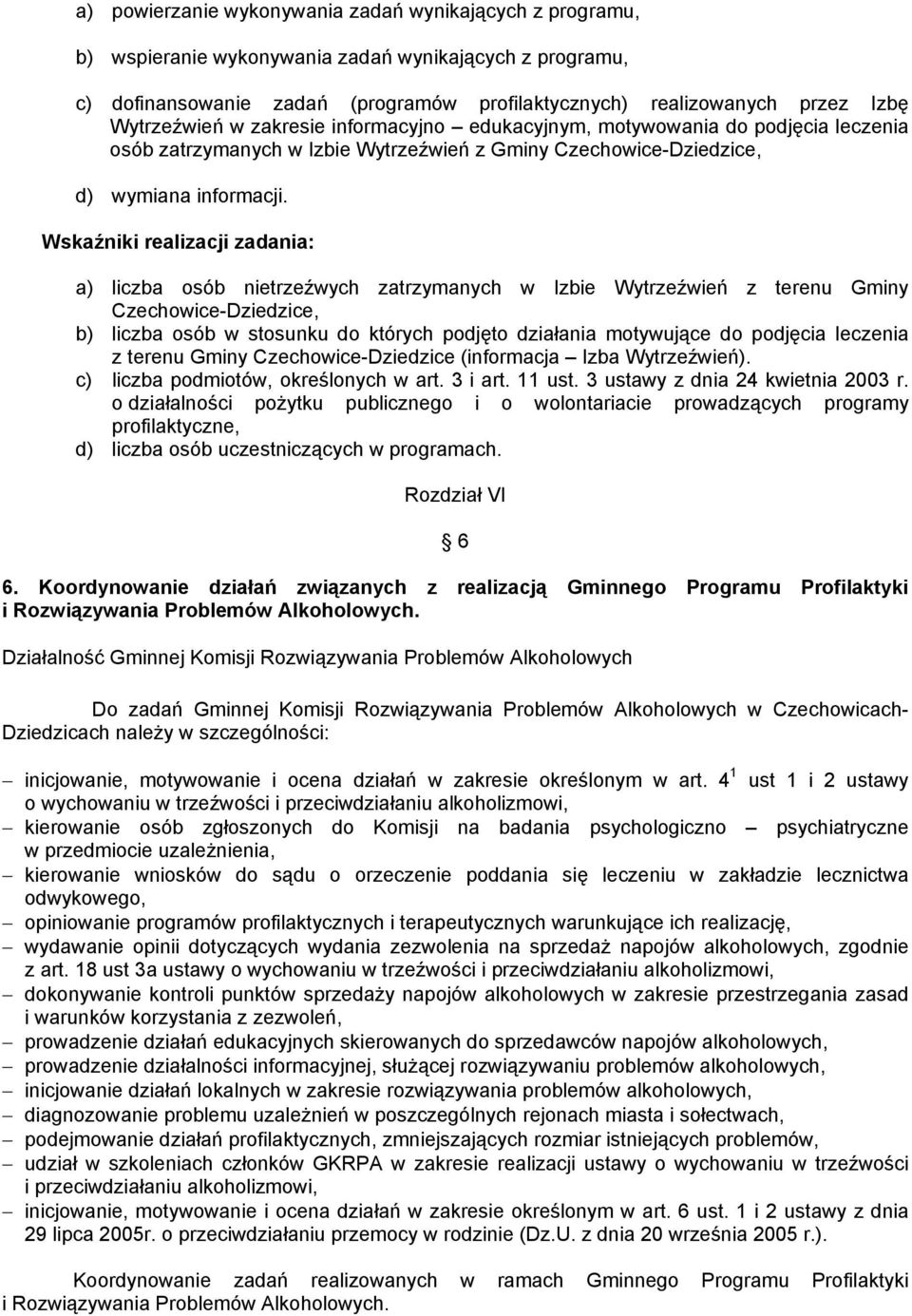 a) powierzanie wykonywania zadań wynikających z programu,

b) wspieranie wykonywania zadań wynikających z programu,

c) dofinansowanie zadań (programów profilaktycznych) realizowanych przez Izbę Wytrzeźwień w zakresie informacyjno – edukacyjnym, motywowania do podjęcia leczenia osób zatrzymanych w Izbie Wytrzeźwień z Gminy Czechowice-Dziedzice,

d) wymiana informacji.

Wskaźniki realizacji zadania:

a) liczba osób nietrzeźwych zatrzymanych w Izbie Wytrzeźwień z terenu Gminy Czechowice-Dziedzice,
b) liczba osób w stosunku do których podjęto działania motywujące do podjęcia leczenia z terenu Gminy Czechowice-Dziedzice (informacja – Izba Wytrzeźwień).
c) liczba podmiotów, określonych w art. 3 i art. 11 ust. 3 ustawy z dnia 24 kwietnia 2003 r. o działalności pożytku publicznego i o wolontariacie prowadzących programy profilaktyczne,
d) liczba osób uczestniczących w programach.

Rozdział VI

§ 6

6. Koordynowanie działań związanych z realizacją Gminnego Programu Profilaktyki i Rozwiązywania Problemów Alkoholowych.

Działalność Gminnej Komisji Rozwiązywania Problemów Alkoholowych

Do zadań Gminnej Komisji Rozwiązywania Problemów Alkoholowych w Czechowicach-Dziedzicach należy w szczególności:

– inicjowanie, motywowanie i ocena działań w zakresie określonym w art. $4^1$ ust 1 i 2 ustawy o wychowaniu w trzeźwości i przeciwdziałaniu alkoholizmowi,
– kierowanie osób zgłoszonych do Komisji na badania psychologiczno – psychiatryczne w przedmiocie uzależnienia,
– kierowanie wniosków do sądu o orzeczenie poddania się leczeniu w zakładzie lecznictwa odwykowego,
– opiniowanie programów profilaktycznych i terapeutycznych warunkujące ich realizację,
– wydawanie opinii dotyczących wydania zezwolenia na sprzedaż napojów alkoholowych, zgodnie z art. 18 ust 3a ustawy o wychowaniu w trzeźwości i przeciwdziałaniu alkoholizmowi,
– dokonywanie kontroli punktów sprzedaży napojów alkoholowych w zakresie przestrzegania zasad i warunków korzystania z zezwoleń,
– prowadzenie działań edukacyjnych skierowanych do sprzedawców napojów alkoholowych,
– prowadzenie działalności informacyjnej, służącej rozwiązywaniu problemów alkoholowych,
– inicjowanie działań lokalnych w zakresie rozwiązywania problemów alkoholowych,
– diagnozowanie problemu uzależnień w poszczególnych rejonach miasta i sołectwach,
– podejmowanie działań profilaktycznych, zmniejszających rozmiar istniejących problemów,
– udział w szkoleniach członków GKRPA w zakresie realizacji ustawy o wychowaniu w trzeźwości i przeciwdziałaniu alkoholizmowi,
– inicjowanie, motywowanie i ocena działań w zakresie określonym w art. 6 ust. 1 i 2 ustawy z dnia 29 lipca 2005r. o przeciwdziałaniu przemocy w rodzinie (Dz.U. z dnia 20 września 2005 r.).

Koordynowanie zadań realizowanych w ramach Gminnego Programu Profilaktyki i Rozwiązywania Problemów Alkoholowych.